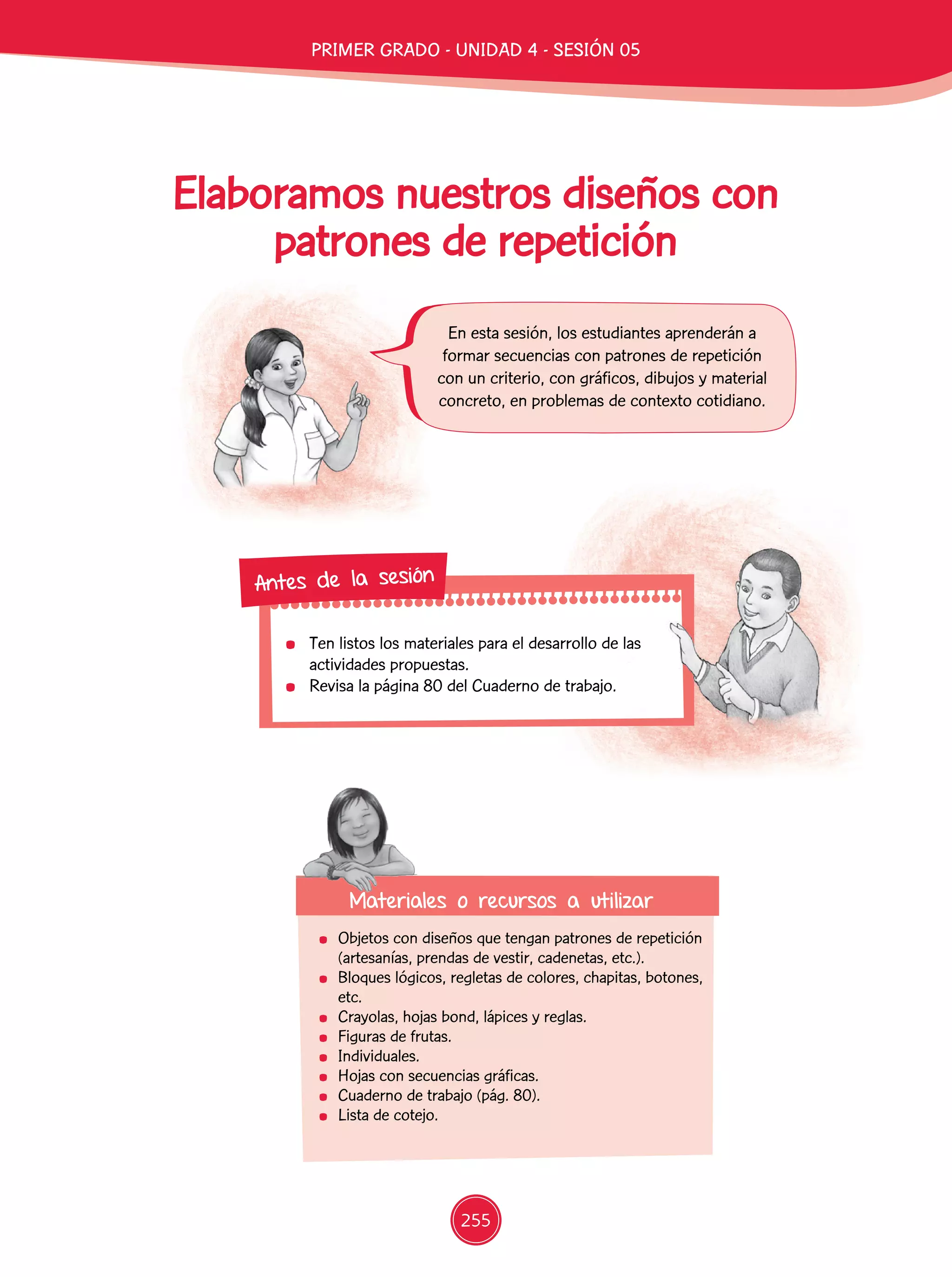 PRIMER GRADO - UNIDAD 4 - SESIÓN 05

Elaboramos nuestros diseños con patrones de repetición

En esta sesión, los estudiantes aprenderán a formar secuencias con patrones de repetición con un criterio, con gráficos, dibujos y material concreto, en problemas de contexto cotidiano.

Antes de la sesión

• Ten listos los materiales para el desarrollo de las actividades propuestas.
• Revisa la página 80 del Cuaderno de trabajo.

Materiales o recursos a utilizar

• Objetos con diseños que tengan patrones de repetición (artesanías, prendas de vestir, cadenetas, etc.).
• Bloques lógicos, regletas de colores, chapitas, botones, etc.
• Crayolas, hojas bond, lápices y reglas.
• Figuras de frutas.
• Individuales.
• Hojas con secuencias gráficas.
• Cuaderno de trabajo (pág. 80).
• Lista de cotejo.

255